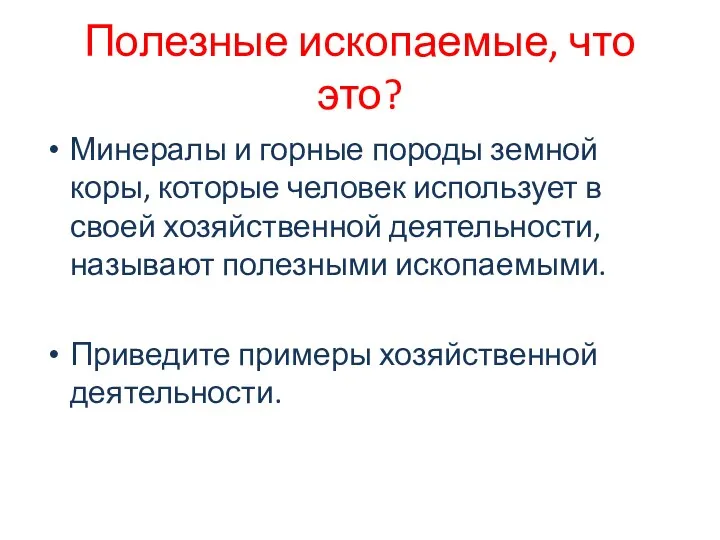 Полезные ископаемые, что это?

• Минералы и горные породы земной коры, которые человек использует в своей хозяйственной деятельности, называют полезными ископаемыми.

• Приведите примеры хозяйственной деятельности.